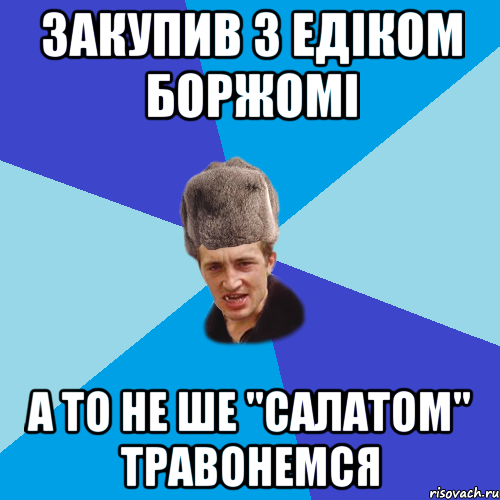 ЗАКУПИВ З ЕДІКОМ БОРЖОМІ

А ТО НЕ ШЕ "САЛАТОМ" ТРАВОНЕМСЯ

risovach.ru